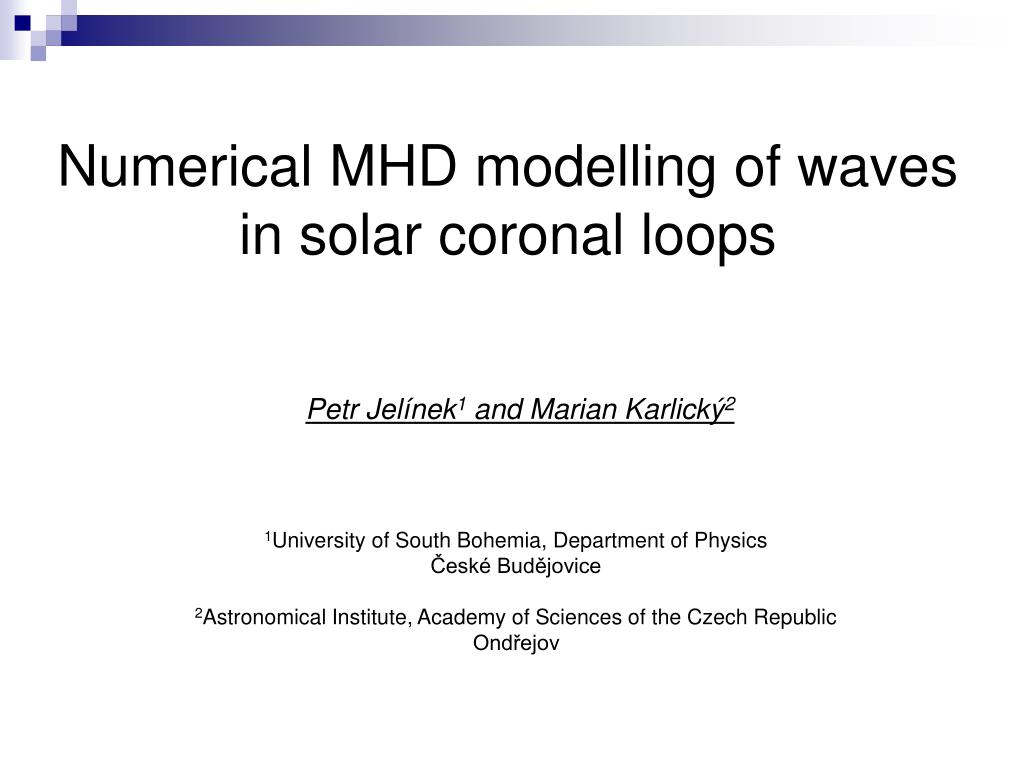 Numerical MHD modelling of waves in solar coronal loops

Petr Jelínek$^1$ and Marian Karlický$^2$

$^1$University of South Bohemia, Department of Physics
České Budějovice

$^2$Astronomical Institute, Academy of Sciences of the Czech Republic
Ondřejov